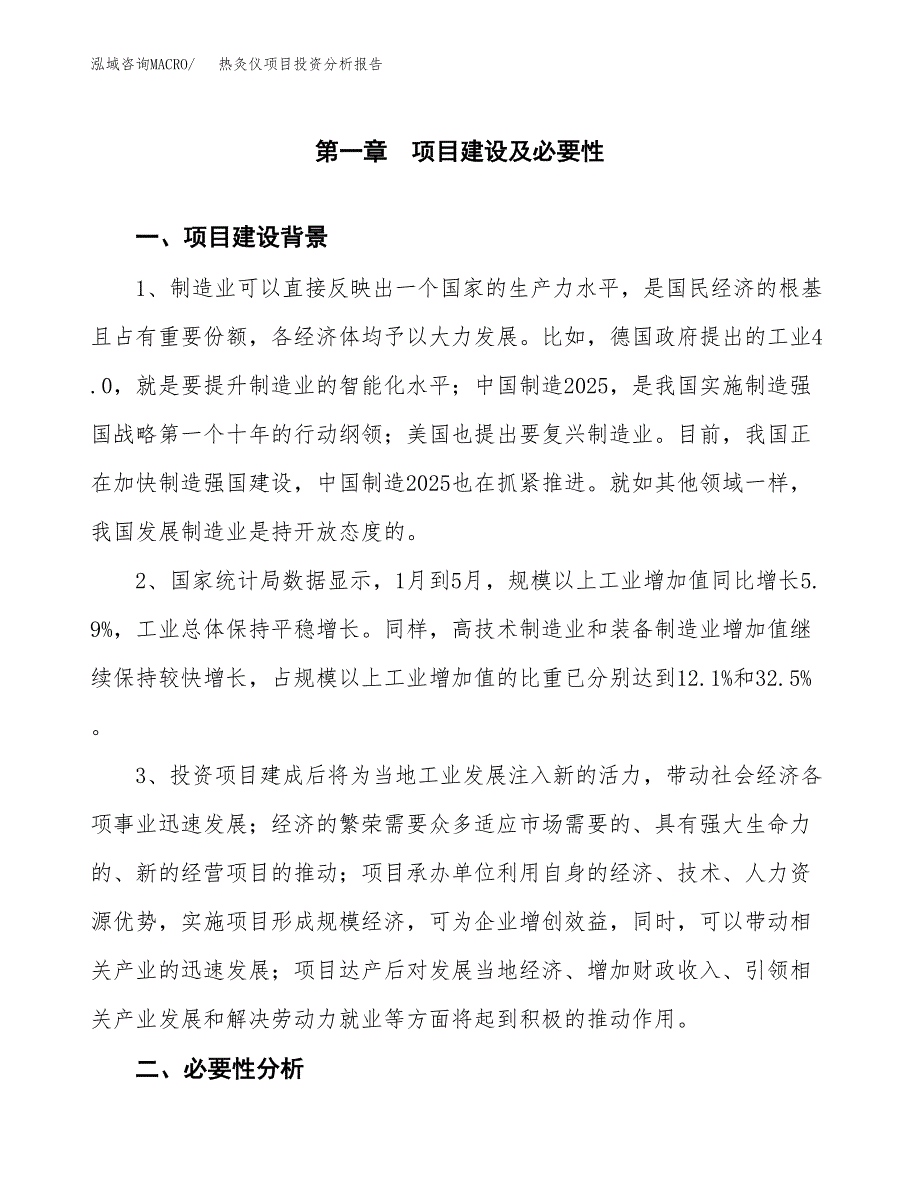 泓域咨询MACRO/　热灸仪项目投资分析报告

第一章　项目建设及必要性

一、项目建设背景

1、制造业可以直接反映出一个国家的生产力水平，是国民经济的根基且占有重要份额，各经济体均予以大力发展。比如，德国政府提出的工业4.0，就是要提升制造业的智能化水平；中国制造2025，是我国实施制造强国战略第一个十年的行动纲领；美国也提出要复兴制造业。目前，我国正在加快制造强国建设，中国制造2025也在抓紧推进。就如其他领域一样，我国发展制造业是持开放态度的。

2、国家统计局数据显示，1月到5月，规模以上工业增加值同比增长5.9%，工业总体保持平稳增长。同样，高技术制造业和装备制造业增加值继续保持较快增长，占规模以上工业增加值的比重已分别达到12.1%和32.5%。

3、投资项目建成后将为当地工业发展注入新的活力，带动社会经济各项事业迅速发展；经济的繁荣需要众多适应市场需要的、具有强大生命力的、新的经营项目的推动；项目承办单位利用自身的经济、技术、人力资源优势，实施项目形成规模经济，可为企业增创效益，同时，可以带动相关产业的迅速发展；项目达产后对发展当地经济、增加财政收入、引领相关产业发展和解决劳动力就业等方面将起到积极的推动作用。

二、必要性分析